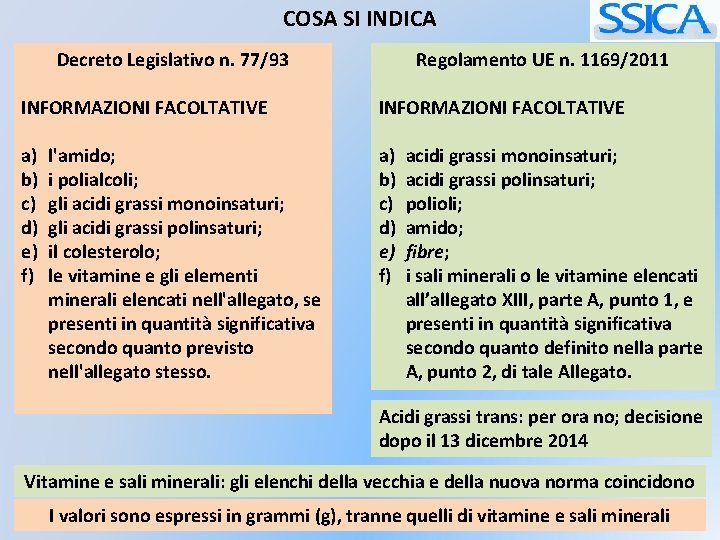 COSA SI INDICA

SSICA

Decreto Legislativo n. 77/93

INFORMAZIONI FACOLTATIVE

a) l'amido;
b) i polialcoli;
c) gli acidi grassi monoinsaturi;
d) gli acidi grassi polinsaturi;
e) il colesterolo;
f) le vitamine e gli elementi minerali elencati nell'allegato, se presenti in quantità significativa secondo quanto previsto nell'allegato stesso.

Regolamento UE n. 1169/2011

INFORMAZIONI FACOLTATIVE

a) acidi grassi monoinsaturi;
b) acidi grassi polinsaturi;
c) polioli;
d) amido;
e) fibre;
f) i sali minerali o le vitamine elencati all'allegato XIII, parte A, punto 1, e presenti in quantità significativa secondo quanto definito nella parte A, punto 2, di tale Allegato.

Acidi grassi trans: per ora no; decisione dopo il 13 dicembre 2014

Vitamine e sali minerali: gli elenchi della vecchia e della nuova norma coincidono

I valori sono espressi in grammi (g), tranne quelli di vitamine e sali minerali